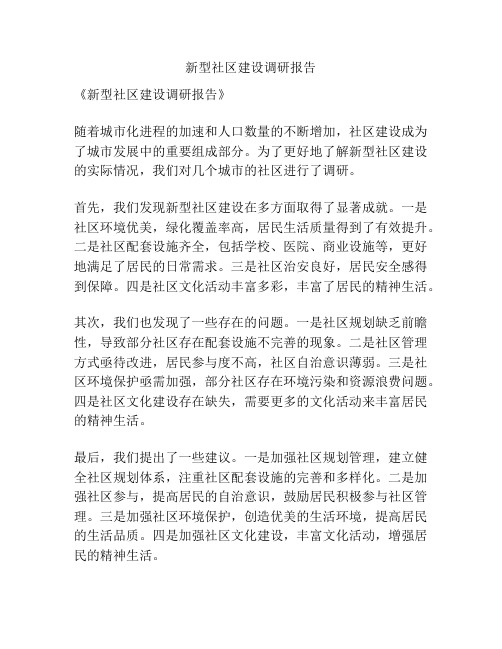 新型社区建设调研报告

《新型社区建设调研报告》

随着城市化进程的加速和人口数量的不断增加，社区建设成为了城市发展中的重要组成部分。为了更好地了解新型社区建设的实际情况，我们对几个城市的社区进行了调研。

首先，我们发现新型社区建设在多方面取得了显著成就。一是社区环境优美，绿化覆盖率高，居民生活质量得到了有效提升。二是社区配套设施齐全，包括学校、医院、商业设施等，更好地满足了居民的日常需求。三是社区治安良好，居民安全感得到保障。四是社区文化活动丰富多彩，丰富了居民的精神生活。

其次，我们也发现了一些存在的问题。一是社区规划缺乏前瞻性，导致部分社区存在配套设施不完善的现象。二是社区管理方式亟待改进，居民参与度不高，社区自治意识薄弱。三是社区环境保护亟需加强，部分社区存在环境污染和资源浪费问题。四是社区文化建设存在缺失，需要更多的文化活动来丰富居民的精神生活。

最后，我们提出了一些建议。一是加强社区规划管理，建立健全社区规划体系，注重社区配套设施的完善和多样化。二是加强社区参与，提高居民的自治意识，鼓励居民积极参与社区管理。三是加强社区环境保护，创造优美的生活环境，提高居民的生活品质。四是加强社区文化建设，丰富文化活动，增强居民的精神生活。